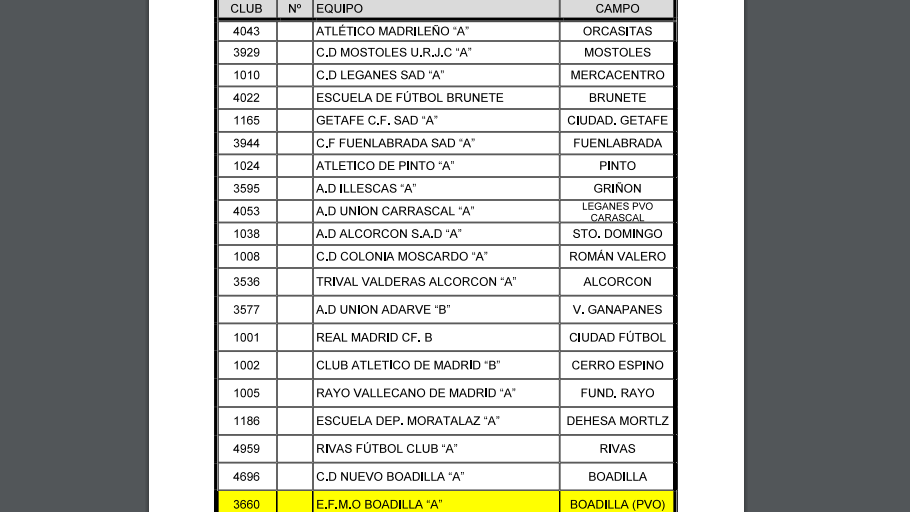 | CLUB | Nº | EQUIPO | CAMPO |
|---|---|---|---|
| 4043 | | ATLÉTICO MADRILEÑO "A" | ORCASITAS |
| 3929 | | C.D MOSTOLES U.R.J.C "A" | MOSTOLES |
| 1010 | | C.D LEGANES SAD "A" | MERCACENTRO |
| 4022 | | ESCUELA DE FÚTBOL BRUNETE | BRUNETE |
| 1165 | | GETAFE C.F. SAD "A" | CIUDAD. GETAFE |
| 3944 | | C.F FUENLABRADA SAD "A" | FUENLABRADA |
| 1024 | | ATLETICO DE PINTO "A" | PINTO |
| 3595 | | A.D ILLESCAS "A" | GRIÑON |
| 4053 | | A.D UNION CARRASCAL "A" | LEGANES PVO CARASCAL |
| 1038 | | A.D ALCORCON S.A.D "A" | STO. DOMINGO |
| 1008 | | C.D COLONIA MOSCARDO "A" | ROMÁN VALERO |
| 3536 | | TRIVAL VALDERAS ALCORCON "A" | ALCORCON |
| 3577 | | A.D UNION ADARVE "B" | V. GANAPANES |
| 1001 | | REAL MADRID CF. B | CIUDAD FÚTBOL |
| 1002 | | CLUB ATLETICO DE MADRID "B" | CERRO ESPINO |
| 1005 | | RAYO VALLECANO DE MADRID "A" | FUND. RAYO |
| 1186 | | ESCUELA DEP. MORATALAZ "A" | DEHESA MORTLZ |
| 4959 | | RIVAS FÚTBOL CLUB "A" | RIVAS |
| 4696 | | C.D NUEVO BOADILLA "A" | BOADILLA |
| 3660 | | E.F.M.O BOADILLA "A" | BOADILLA (PVO) |